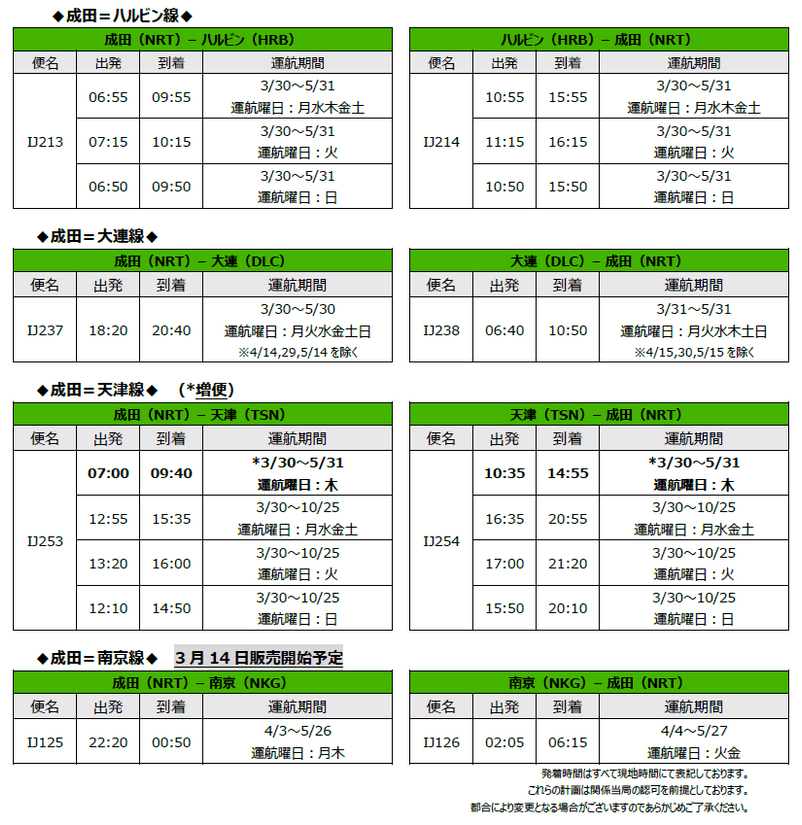 ◆成田＝ハルビン線◆

| 成田（NRT）－ハルビン（HRB） | | | |
|---|---|---|---|
| 便名 | 出発 | 到着 | 運航期間 |
| IJ213 | 06:55 | 09:55 | 3/30～5/31 運航曜日：月水木金土 |
| | 07:15 | 10:15 | 3/30～5/31 運航曜日：火 |
| | 06:50 | 09:50 | 3/30～5/31 運航曜日：日 |

| ハルビン（HRB）－成田（NRT） | | | |
|---|---|---|---|
| 便名 | 出発 | 到着 | 運航期間 |
| IJ214 | 10:55 | 15:55 | 3/30～5/31 運航曜日：月水木金土 |
| | 11:15 | 16:15 | 3/30～5/31 運航曜日：火 |
| | 10:50 | 15:50 | 3/30～5/31 運航曜日：日 |

◆成田＝大連線◆

| 成田（NRT）－大連（DLC） | | | |
|---|---|---|---|
| 便名 | 出発 | 到着 | 運航期間 |
| IJ237 | 18:20 | 20:40 | 3/30～5/30 運航曜日：月火水金土日 ※4/14,29,5/14を除く |

| 大連（DLC）－成田（NRT） | | | |
|---|---|---|---|
| 便名 | 出発 | 到着 | 運航期間 |
| IJ238 | 06:40 | 10:50 | 3/31～5/31 運航曜日：月火水木土日 ※4/15,30,5/15を除く |

◆成田＝天津線◆ （*増便）

| 成田（NRT）－天津（TSN） | | | |
|---|---|---|---|
| 便名 | 出発 | 到着 | 運航期間 |
| IJ253 | 07:00 | 09:40 | *3/30～5/31 運航曜日：木 |
| | 12:55 | 15:35 | 3/30～10/25 運航曜日：月水金土 |
| | 13:20 | 16:00 | 3/30～10/25 運航曜日：火 |
| | 12:10 | 14:50 | 3/30～10/25 運航曜日：日 |

| 天津（TSN）－成田（NRT） | | | |
|---|---|---|---|
| 便名 | 出発 | 到着 | 運航期間 |
| IJ254 | 10:35 | 14:55 | *3/30～5/31 運航曜日：木 |
| | 16:35 | 20:55 | 3/30～10/25 運航曜日：月水金土 |
| | 17:00 | 21:20 | 3/30～10/25 運航曜日：火 |
| | 15:50 | 20:10 | 3/30～10/25 運航曜日：日 |

◆成田＝南京線◆ 3月14日販売開始予定

| 成田（NRT）－南京（NKG） | | | |
|---|---|---|---|
| 便名 | 出発 | 到着 | 運航期間 |
| IJ125 | 22:20 | 00:50 | 4/3～5/26 運航曜日：月木 |

| 南京（NKG）－成田（NRT） | | | |
|---|---|---|---|
| 便名 | 出発 | 到着 | 運航期間 |
| IJ126 | 02:05 | 06:15 | 4/4～5/27 運航曜日：火金 |

発着時間はすべて現地時間にて表記しております。
これらの計画は関係当局の認可を前提としております。
都合により変更となる場合がございますのであらかじめご了承ください。